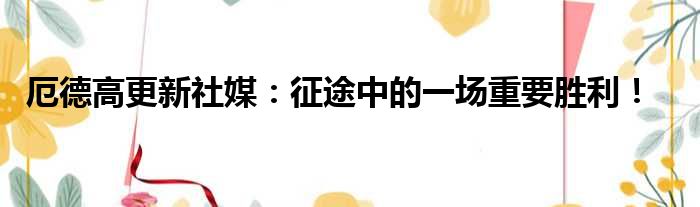 厄德高更新社媒：征途中的一场重要胜利！